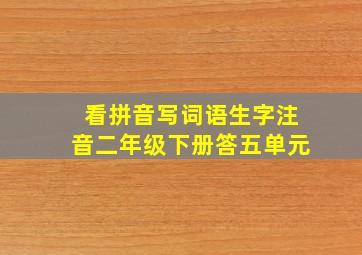 看拼音写词语生字注音二年级下册答五单元